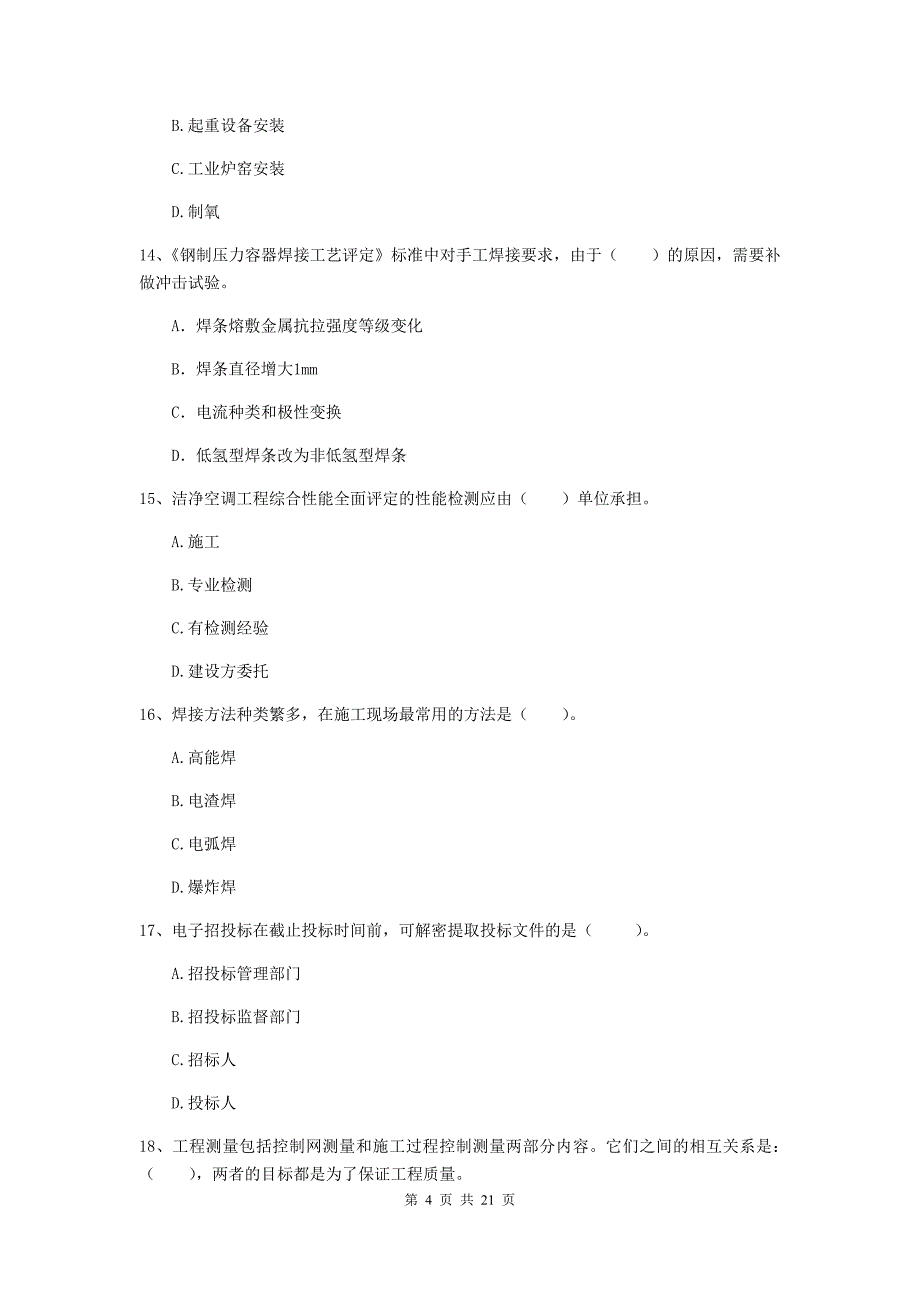 B.起重设备安装

C.工业炉窑安装

D.制氧

14、《钢制压力容器焊接工艺评定》标准中对手工焊接要求，由于（　　）的原因，需要补做冲击试验。

A. 焊条熔敷金属抗拉强度等级变化

B. 焊条直径增大1mm

C. 电流种类和极性变换

D. 低氢型焊条改为非低氢型焊条

15、洁净空调工程综合性能全面评定的性能检测应由（　　）单位承担。

A.施工

B.专业检测

C.有检测经验

D.建设方委托

16、焊接方法种类繁多，在施工现场最常用的方法是（　　）。

A.高能焊

B.电渣焊

C.电弧焊

D.爆炸焊

17、电子招投标在截止投标时间前，可解密提取投标文件的是（　　）。

A.招投标管理部门

B.招投标监督部门

C.招标人

D.投标人

18、工程测量包括控制网测量和施工过程控制测量两部分内容。它们之间的相互关系是：（　　），两者的目标都是为了保证工程质量。

第 4 页 共 21 页